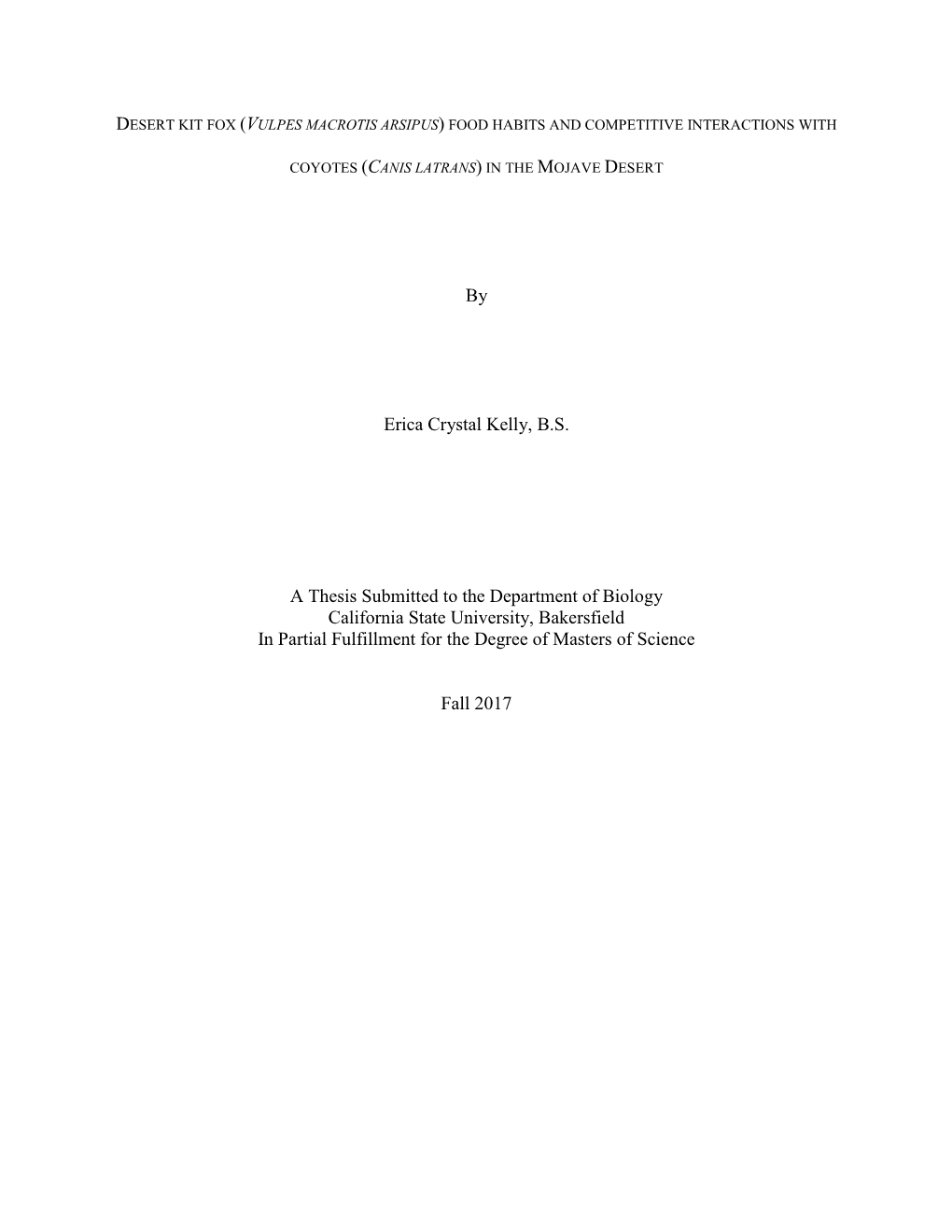 DESERT KIT FOX (VULPES MACROTIS ARSIPUS) FOOD HABITS AND COMPETITIVE INTERACTIONS WITH COYOTES (CANIS LATRANS) IN THE MOJAVE DESERT

By

Erica Crystal Kelly, B.S.

A Thesis Submitted to the Department of Biology
California State University, Bakersfield
In Partial Fulfillment for the Degree of Masters of Science

Fall 2017